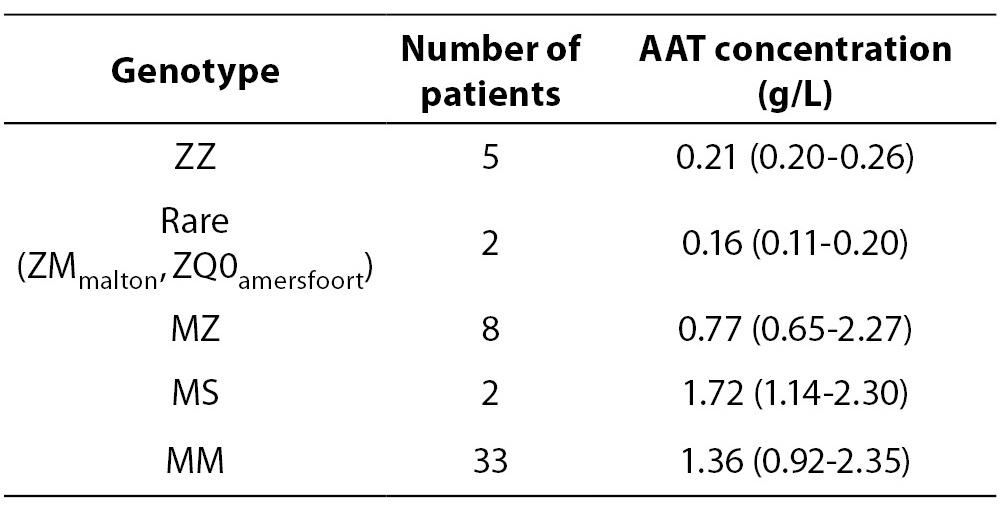 | Genotype | Number of patients | AAT concentration (g/L) |
|---|---|---|
| ZZ | 5 | 0.21 (0.20-0.26) |
| Rare ($ZM_{malton}$, $ZQ0_{amersfoort}$) | 2 | 0.16 (0.11-0.20) |
| MZ | 8 | 0.77 (0.65-2.27) |
| MS | 2 | 1.72 (1.14-2.30) |
| MM | 33 | 1.36 (0.92-2.35) |